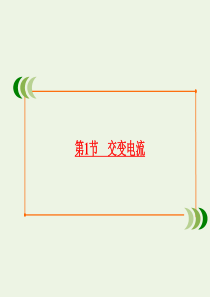 第1节　交变电流